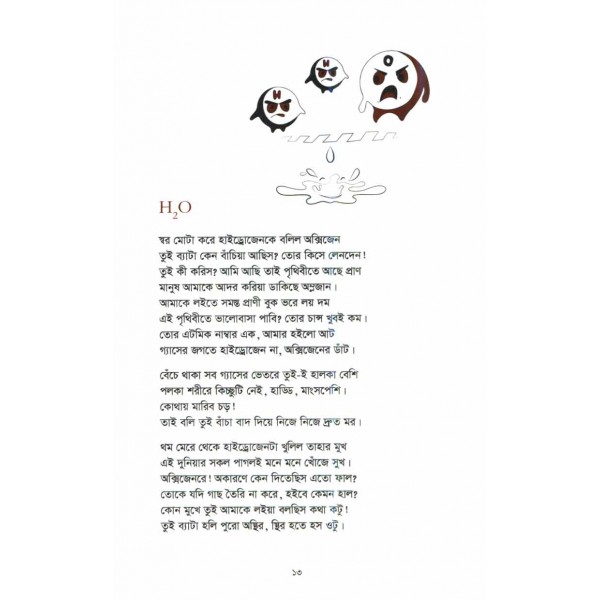 H
H
O

$H_2O$

স্বর মোটা করে হাইড্রোজেনকে বলিল অক্সিজেন
তুই ব্যাটা কেন বাঁচিয়া আছিস? তোর কিসে লেনদেন!
তুই কী করিস? আমি আছি তাই পৃথিবীতে আছে প্রাণ
মানুষ আমাকে আদর করিয়া ডাকিছে অম্লজান।
আমাকে লইতে সমস্ত প্রাণী বুক ভরে লয় দম
এই পৃথিবীতে ভালোবাসা পাবি? তোর চান্স খুবই কম।
তোর এটমিক নাম্বার এক, আমার হইলো আট
গ্যাসের জগতে হাইড্রোজেন না, অক্সিজেনের ডাঁট।

বেঁচে থাকা সব গ্যাসের ভেতরে তুই-ই হালকা বেশি
পলকা শরীরে কিচ্ছুটি নেই, হাড্ডি, মাংসপেশি।
কোথায় মারিব চড়!
তাই বলি তুই বাঁচা বাদ দিয়ে নিজে নিজে দ্রুত মর।

থম মেরে থেকে হাইড্রোজেনটা খুলিল তাহার মুখ
এই দুনিয়ার সকল পাগলই মনে মনে খোঁজে সুখ।
অক্সিজেনরে! অকারণে কেন দিতেছিস এতো ফাল?
তোকে যদি গাছ তৈরি না করে, হইবে কেমন হাল?
কোন মুখে তুই আমাকে লইয়া বলছিস কথা কটু!
তুই ব্যাটা হলি পুরো অস্থির, স্থির হতে হস ওটু।

১৩